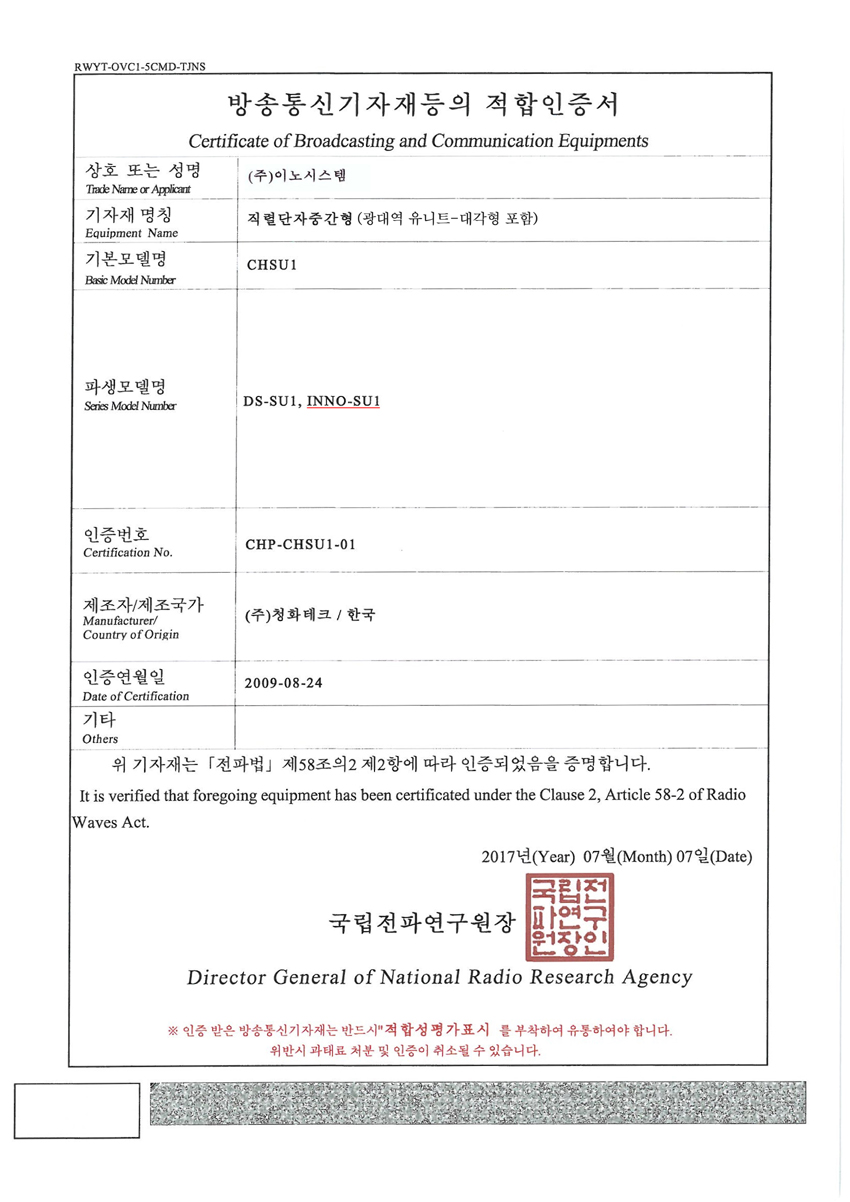 RWYT-OVC1-5CMD-TJNS

방송통신기자재등의 적합인증서

Certificate of Broadcasting and Communication Equipments

| | |
|---|---|
| 상호 또는 성명 Trade Name or Applicant | (주)이노시스템 |
| 기자재 명칭 Equipment Name | 직렬단자중간형 (광대역 유니트-대각형 포함) |
| 기본모델명 Basic Model Number | CHSU1 |
| 파생모델명 Series Model Number | DS-SU1, INNO-SU1 |
| 인증번호 Certification No. | CHP-CHSU1-01 |
| 제조자/제조국가 Manufacturer/ Country of Origin | (주)청화테크 / 한국 |
| 인증연월일 Date of Certification | 2009-08-24 |
| 기타 Others | |

위 기자재는 「전파법」 제58조의2 제2항에 따라 인증되었음을 증명합니다.

It is verified that foregoing equipment has been certificated under the Clause 2, Article 58-2 of Radio Waves Act.

2017년(Year) 07월(Month) 07일(Date)

국립전파연구원장

국립전파연구원장인

Director General of National Radio Research Agency

※ 인증 받은 방송통신기자재는 반드시"적합성평가표시 를 부착하여 유통하여야 합니다. 위반시 과태료 처분 및 인증이 취소될 수 있습니다.